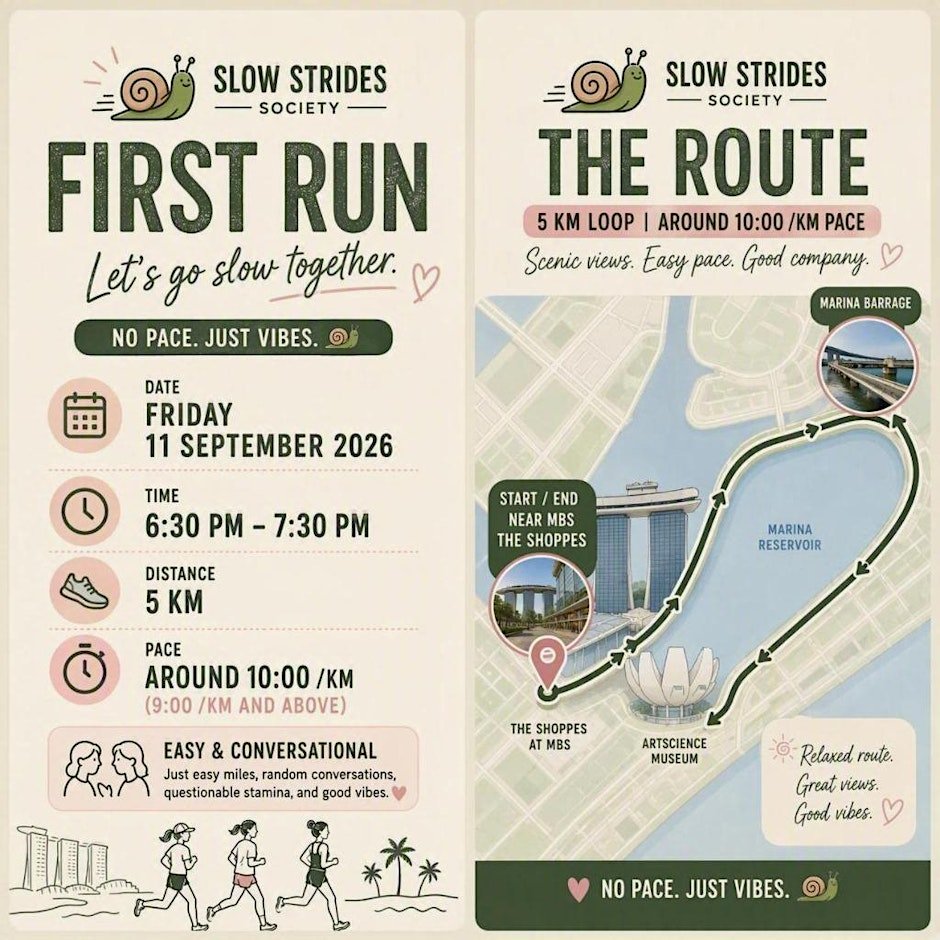 SLOW STRIDES
SOCIETY

FIRST RUN

Let's go slow together.

NO PACE. JUST VIBES.

DATE
FRIDAY
11 SEPTEMBER 2026

TIME
6:30 PM – 7:30 PM

DISTANCE
5 KM

PACE
AROUND 10:00 /KM
(9:00 /KM AND ABOVE)

EASY & CONVERSATIONAL
Just easy miles, random conversations, questionable stamina, and good vibes.

SLOW STRIDES
SOCIETY

THE ROUTE

5 KM LOOP | AROUND 10:00 /KM PACE

Scenic views. Easy pace. Good company.

MARINA BARRAGE

START / END
NEAR MBS
THE SHOPPES

MARINA
RESERVOIR

THE SHOPPES
AT MBS

ARTSCIENCE
MUSEUM

Relaxed route.
Great views.
Good vibes.

NO PACE. JUST VIBES.